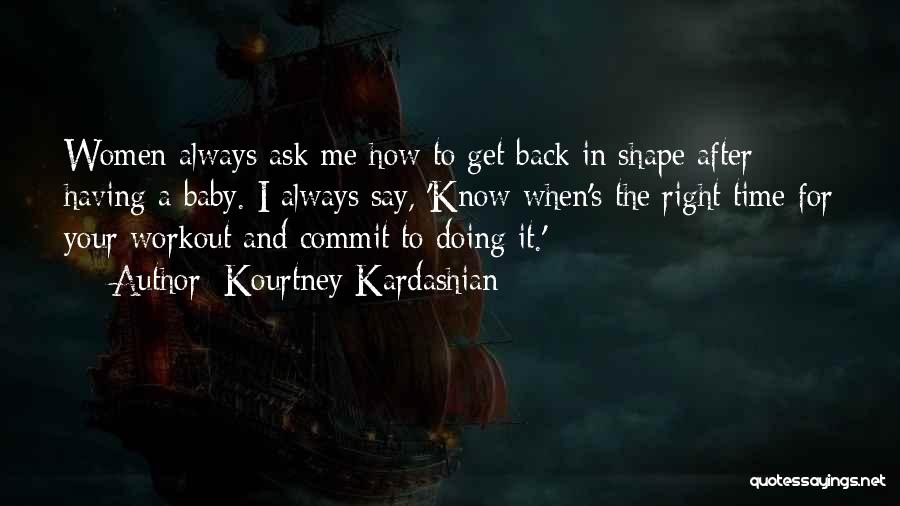 Women always ask me how to get back in shape after having a baby. I always say, 'Know when's the right time for your workout and commit to doing it.'
— Author: Kourtney Kardashian

quotessayings.net